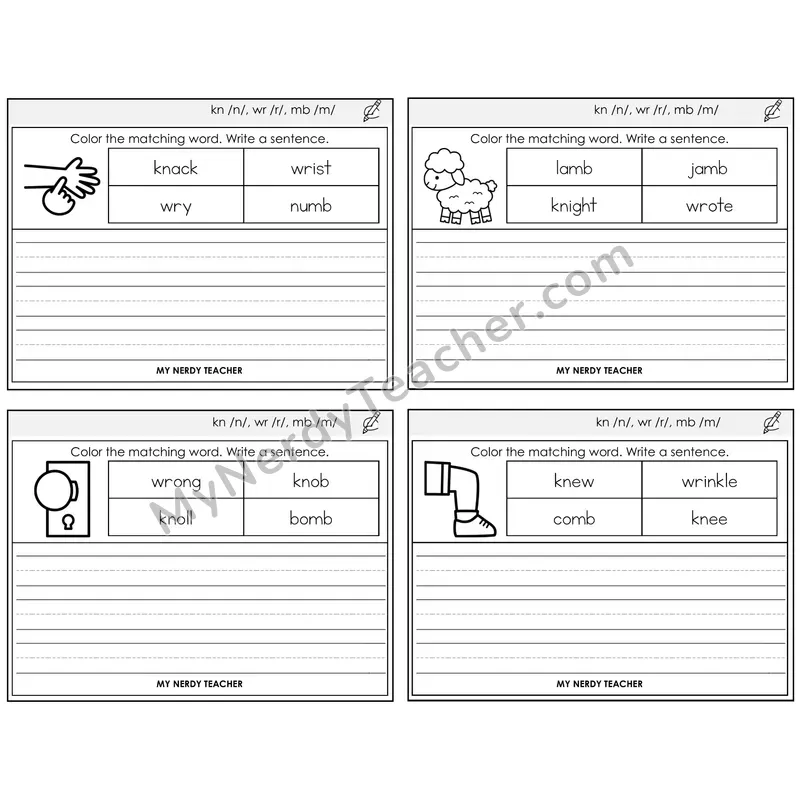 kn /n/, wr /r/, mb /m/

Color the matching word. Write a sentence.

| knack | wrist |
|---|---|
| wry | numb |

MY NERDY TEACHER

kn /n/, wr /r/, mb /m/

Color the matching word. Write a sentence.

| lamb | jamb |
|---|---|
| knight | wrote |

MY NERDY TEACHER

kn /n/, wr /r/, mb /m/

Color the matching word. Write a sentence.

| wrong | knob |
|---|---|
| knoll | bomb |

MY NERDY TEACHER

kn /n/, wr /r/, mb /m/

Color the matching word. Write a sentence.

| knew | wrinkle |
|---|---|
| comb | knee |

MY NERDY TEACHER

MyNerdyTeacher.com